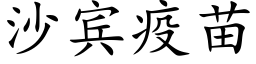 沙宾疫苗